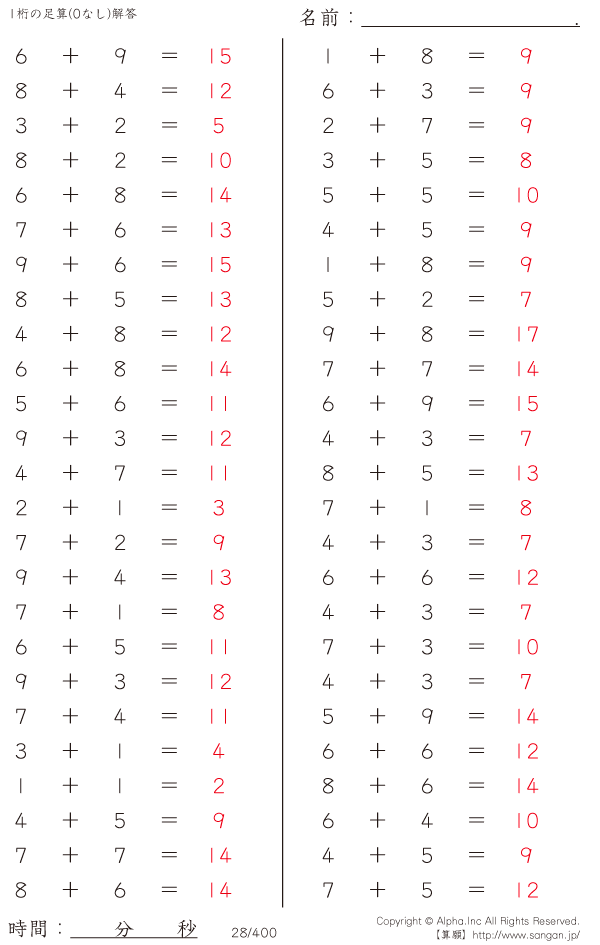 1桁の足算(0なし)解答

名前：____.

$6 + 9 = 15$
$8 + 4 = 12$
$3 + 2 = 5$
$8 + 2 = 10$
$6 + 8 = 14$
$7 + 6 = 13$
$9 + 6 = 15$
$8 + 5 = 13$
$4 + 8 = 12$
$6 + 8 = 14$
$5 + 6 = 11$
$9 + 3 = 12$
$4 + 7 = 11$
$2 + 1 = 3$
$7 + 2 = 9$
$9 + 4 = 13$
$7 + 1 = 8$
$6 + 5 = 11$
$9 + 3 = 12$
$7 + 4 = 11$
$3 + 1 = 4$
$1 + 1 = 2$
$4 + 5 = 9$
$7 + 7 = 14$
$8 + 6 = 14$

$1 + 8 = 9$
$6 + 3 = 9$
$2 + 7 = 9$
$3 + 5 = 8$
$5 + 5 = 10$
$4 + 5 = 9$
$1 + 8 = 9$
$5 + 2 = 7$
$9 + 8 = 17$
$7 + 7 = 14$
$6 + 9 = 15$
$4 + 3 = 7$
$8 + 5 = 13$
$7 + 1 = 8$
$4 + 3 = 7$
$6 + 6 = 12$
$4 + 3 = 7$
$7 + 3 = 10$
$4 + 3 = 7$
$5 + 9 = 14$
$6 + 6 = 12$
$8 + 6 = 14$
$6 + 4 = 10$
$4 + 5 = 9$
$7 + 5 = 12$

時間：____分____秒

28/400

Copyright © Alpha.Inc All Rights Reserved.
【算願】http://www.sangan.jp/